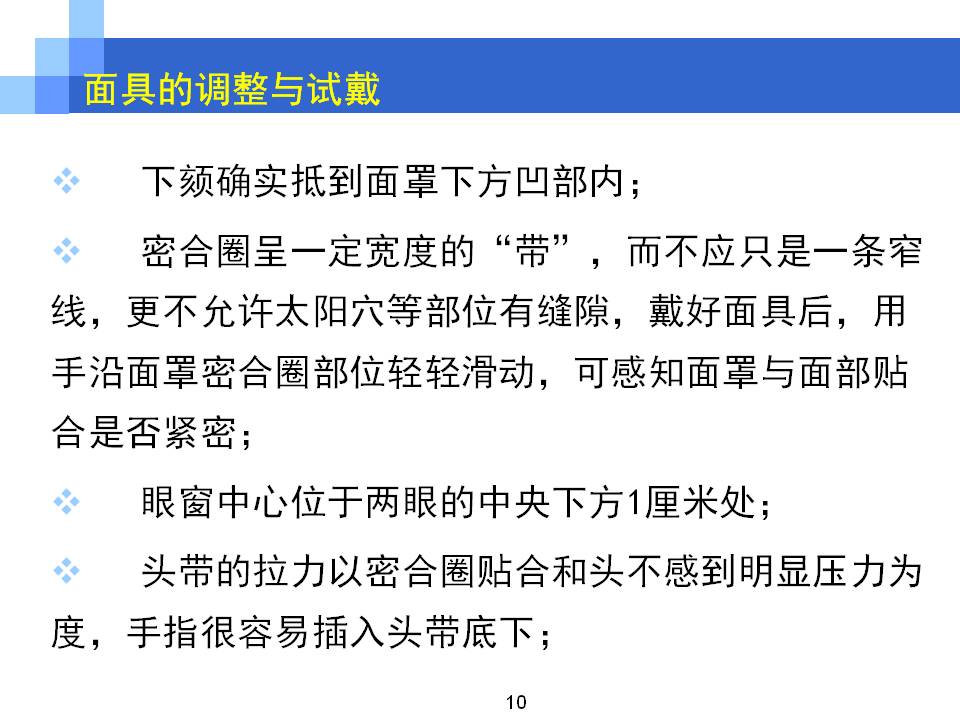 面具的调整与试戴

❖ 下颏确实抵到面罩下方凹部内；

❖ 密合圈呈一定宽度的“带”，而不应只是一条窄线，更不允许太阳穴等部位有缝隙，戴好面具后，用手沿面罩密合圈部位轻轻滑动，可感知面罩与面部贴合是否紧密；

❖ 眼窗中心位于两眼的中央下方1厘米处；

❖ 头带的拉力以密合圈贴合和头不感到明显压力为度，手指很容易插入头带底下；

10